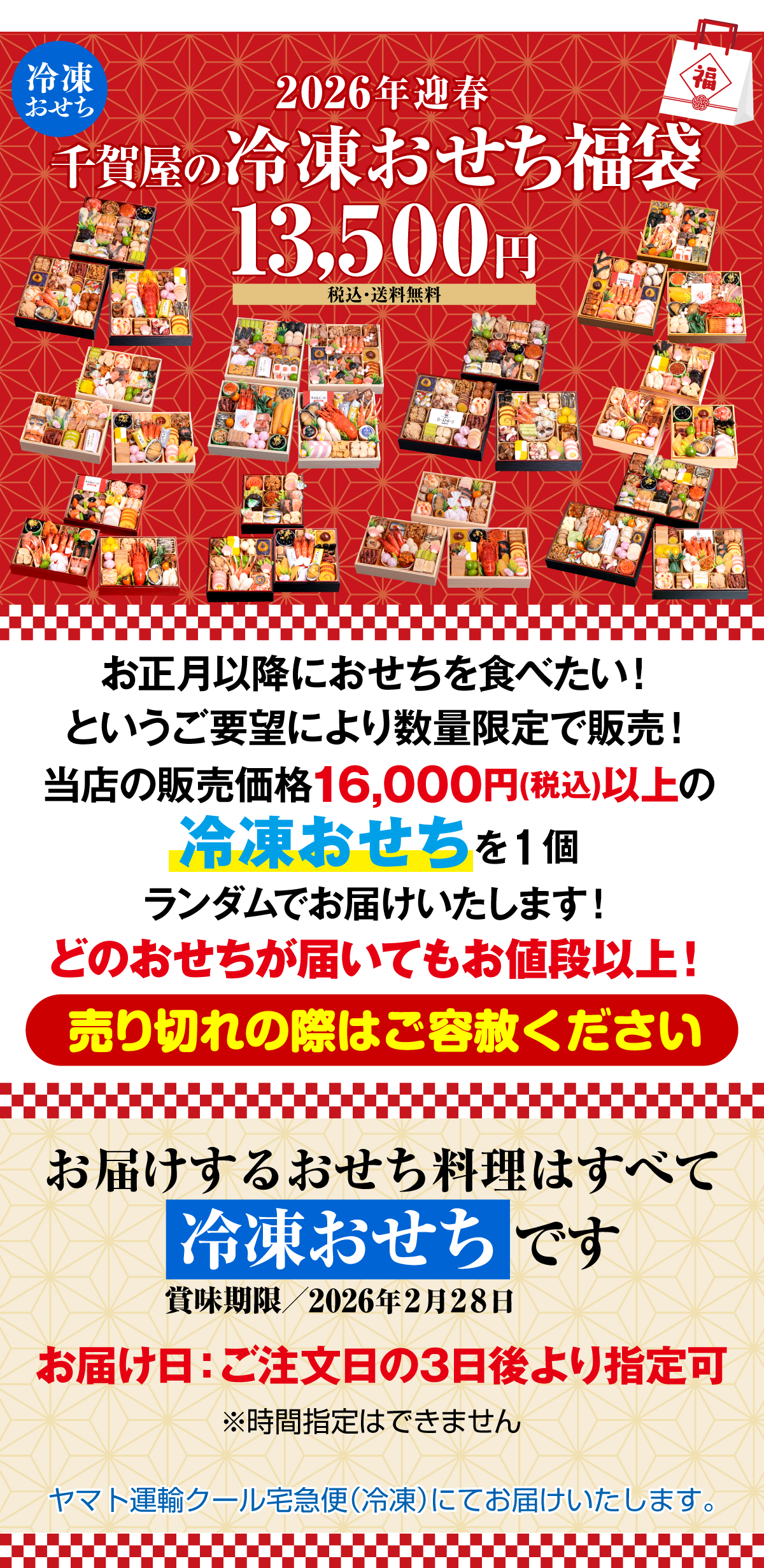 冷凍おせち

福

2026年迎春
千賀屋の冷凍おせち福袋
13,500円
税込・送料無料

お正月以降におせちを食べたい！
というご要望により数量限定で販売！
当店の販売価格16,000円(税込)以上の
冷凍おせちを１個
ランダムでお届けいたします！
どのおせちが届いてもお値段以上！

売り切れの際はご容赦ください

お届けするおせち料理はすべて
冷凍おせちです
賞味期限／2026年2月28日

お届け日：ご注文日の3日後より指定可
※時間指定はできません

ヤマト運輸クール宅急便（冷凍）にてお届けいたします。